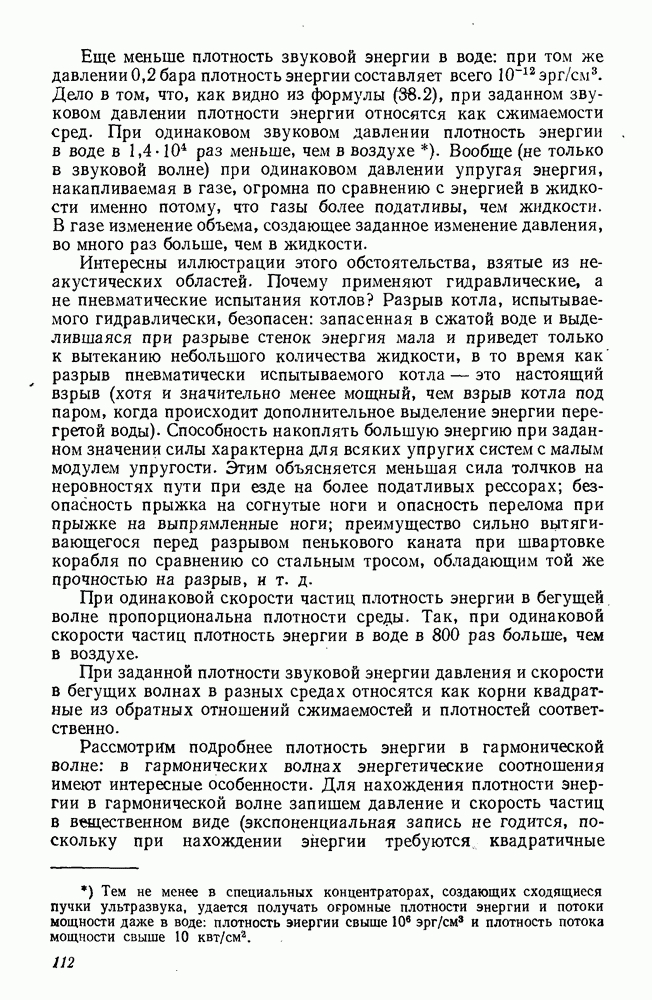 Еще меньше плотность звуковой энергии в воде: при том же давлении 0,2 бара плотность энергии составляет всего $10^{-12}$ эрг/см$^3$. Дело в том, что, как видно из формулы (38.2), при заданном звуковом давлении плотности энергии относятся как сжимаемости сред. При одинаковом звуковом давлении плотность энергии в воде в $1,4 \cdot 10^4$ раз меньше, чем в воздухе *). Вообще (не только в звуковой волне) при одинаковом давлении упругая энергия, накапливаемая в газе, огромна по сравнению с энергией в жидкости именно потому, что газы более податливы, чем жидкости. В газе изменение объема, создающее заданное изменение давления, во много раз больше, чем в жидкости.

Интересны иллюстрации этого обстоятельства, взятые из неакустических областей. Почему применяют гидравлические, а не пневматические испытания котлов? Разрыв котла, испытываемого гидравлически, безопасен: запасенная в сжатой воде и выделившаяся при разрыве стенок энергия мала и приведет только к вытеканию небольшого количества жидкости, в то время как разрыв пневматически испытываемого котла — это настоящий взрыв (хотя и значительно менее мощный, чем взрыв котла под паром, когда происходит дополнительное выделение энергии перегретой воды). Способность накоплять большую энергию при заданном значении силы характерна для всяких упругих систем с малым модулем упругости. Этим объясняется меньшая сила толчков на неровностях пути при езде на более податливых рессорах; безопасность прыжка на согнутые ноги и опасность перелома при прыжке на выпрямленные ноги; преимущество сильно вытягивающегося перед разрывом пенькового каната при швартовке корабля по сравнению со стальным тросом, обладающим той же прочностью на разрыв, и т. д.

При одинаковой скорости частиц плотность энергии в бегущей волне пропорциональна плотности среды. Так, при одинаковой скорости частиц плотность энергии в воде в 800 раз больше, чем в воздухе.

При заданной плотности звуковой энергии давления и скорости в бегущих волнах в разных средах относятся как корни квадратные из обратных отношений сжимаемостей и плотностей соответственно.

Рассмотрим подробнее плотность энергии в гармонической волне: в гармонических волнах энергетические соотношения имеют интересные особенности. Для нахождения плотности энергии в гармонической волне запишем давление и скорость частиц в вещественном виде (экспоненциальная запись не годится, поскольку при нахождении энергии требуются квадратичные

*) Тем не менее в специальных концентраторах, создающих сходящиеся пучки ультразвука, удается получать огромные плотности энергии и потоки мощности даже в воде: плотность энергии свыше $10^6$ эрг/см$^3$ и плотность потока мощности свыше 10 квт/см$^2$.

112